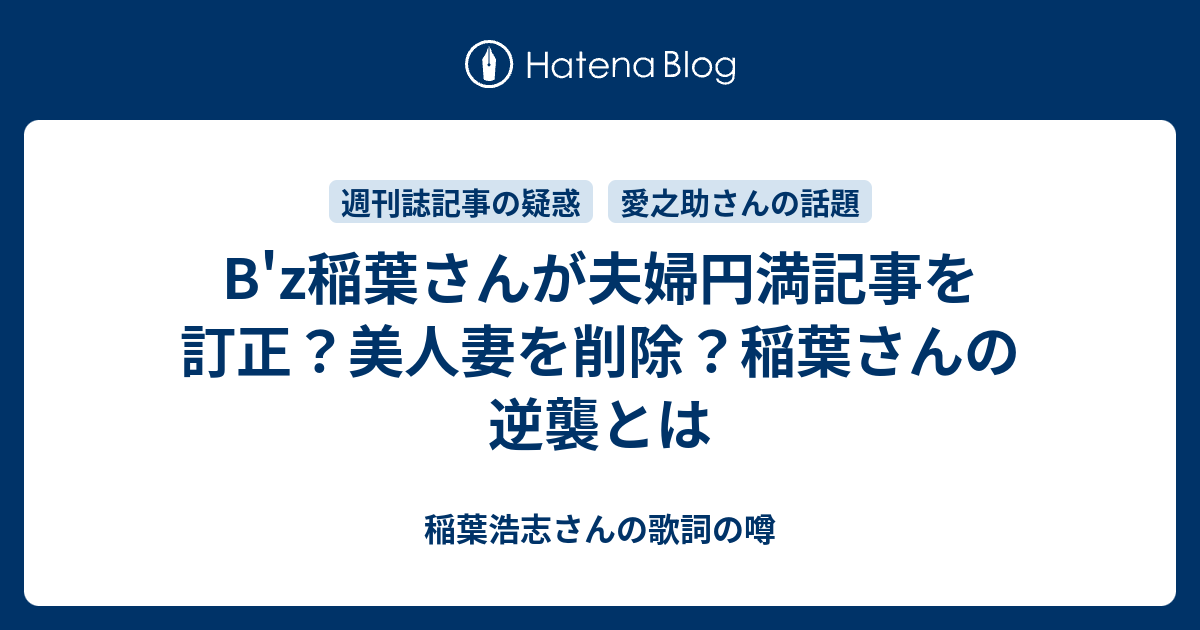 Hatena Blog

週刊誌記事の疑惑　愛之助さんの話題

B'z稲葉さんが夫婦円満記事を訂正？美人妻を削除？稲葉さんの逆襲とは

稲葉浩志さんの歌詞の噂